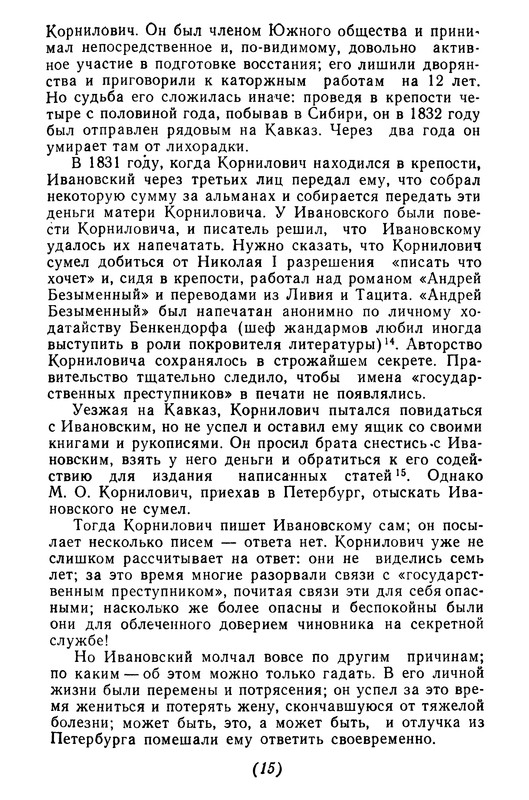 Корнилович. Он был членом Южного общества и принимал непосредственное и, по-видимому, довольно активное участие в подготовке восстания; его лишили дворянства и приговорили к каторжным работам на 12 лет. Но судьба его сложилась иначе: проведя в крепости четыре с половиной года, побывав в Сибири, он в 1832 году был отправлен рядовым на Кавказ. Через два года он умирает там от лихорадки.

В 1831 году, когда Корнилович находился в крепости, Ивановский через третьих лиц передал ему, что собрал некоторую сумму за альманах и собирается передать эти деньги матери Корниловича. У Ивановского были повести Корниловича, и писатель решил, что Ивановскому удалось их напечатать. Нужно сказать, что Корнилович сумел добиться от Николая I разрешения «писать что хочет» и, сидя в крепости, работал над романом «Андрей Безыменный» и переводами из Ливия и Тацита. «Андрей Безыменный» был напечатан анонимно по личному ходатайству Бенкендорфа (шеф жандармов любил иногда выступить в роли покровителя литературы)$^{14}$. Авторство Корниловича сохранялось в строжайшем секрете. Правительство тщательно следило, чтобы имена «государственных преступников» в печати не появлялись.

Уезжая на Кавказ, Корнилович пытался повидаться с Ивановским, но не успел и оставил ему ящик со своими книгами и рукописями. Он просил брата снестись с Ивановским, взять у него деньги и обратиться к его содействию для издания написанных статей$^{15}$. Однако М. О. Корнилович, приехав в Петербург, отыскать Ивановского не сумел.

Тогда Корнилович пишет Ивановскому сам; он посылает несколько писем — ответа нет. Корнилович уже не слишком рассчитывает на ответ: они не виделись семь лет; за это время многие разорвали связи с «государственным преступником», почитая связи эти для себя опасными; насколько же более опасны и беспокойны были они для облеченного доверием чиновника на секретной службе!

Но Ивановский молчал вовсе по другим причинам; по каким — об этом можно только гадать. В его личной жизни были перемены и потрясения; он успел за это время жениться и потерять жену, скончавшуюся от тяжелой болезни; может быть, это, а может быть, и отлучка из Петербурга помешали ему ответить своевременно.

(15)